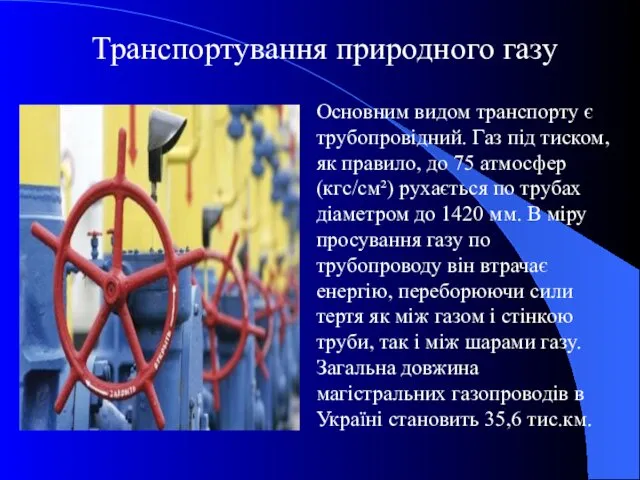 Транспортування природного газу

Основним видом транспорту є трубопровідний. Газ під тиском, як правило, до 75 атмосфер (кгс/см²) рухається по трубах діаметром до 1420 мм. В міру просування газу по трубопроводу він втрачає енергію, переборюючи сили тертя як між газом і стінкою труби, так і між шарами газу. Загальна довжина магістральних газопроводів в Україні становить 35,6 тис.км.